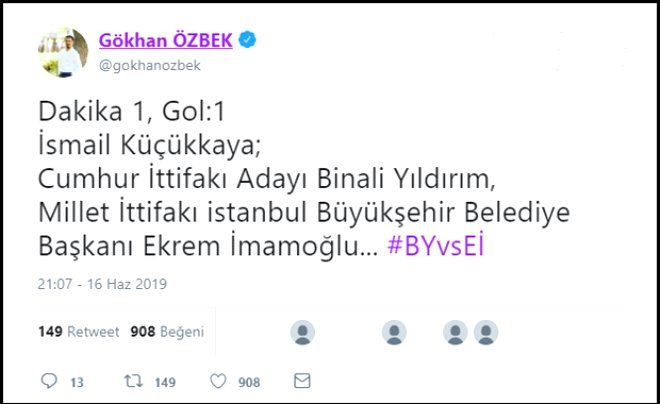 Gökhan ÖZBEK
@gokhanozbek

Dakika 1, Gol:1
İsmail Küçükkaya;
Cumhur İttifakı Adayı Binali Yıldırım,
Millet İttifakı istanbul Büyükşehir Belediye Başkanı Ekrem İmamoğlu... #BYvsEİ

21:07 - 16 Haz 2019

149 Retweet 908 Beğeni

13 149 908